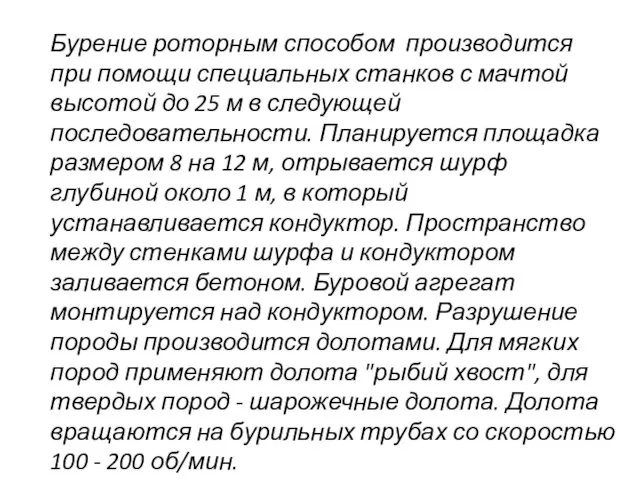 Бурение роторным способом производится при помощи специальных станков с мачтой высотой до 25 м в следующей последовательности. Планируется площадка размером 8 на 12 м, отрывается шурф глубиной около 1 м, в который устанавливается кондуктор. Пространство между стенками шурфа и кондуктором заливается бетоном. Буровой агрегат монтируется над кондуктором. Разрушение породы производится долотами. Для мягких пород применяют долота "рыбий хвост", для твердых пород - шарожечные долота. Долота вращаются на бурильных трубах со скоростью 100 - 200 об/мин.